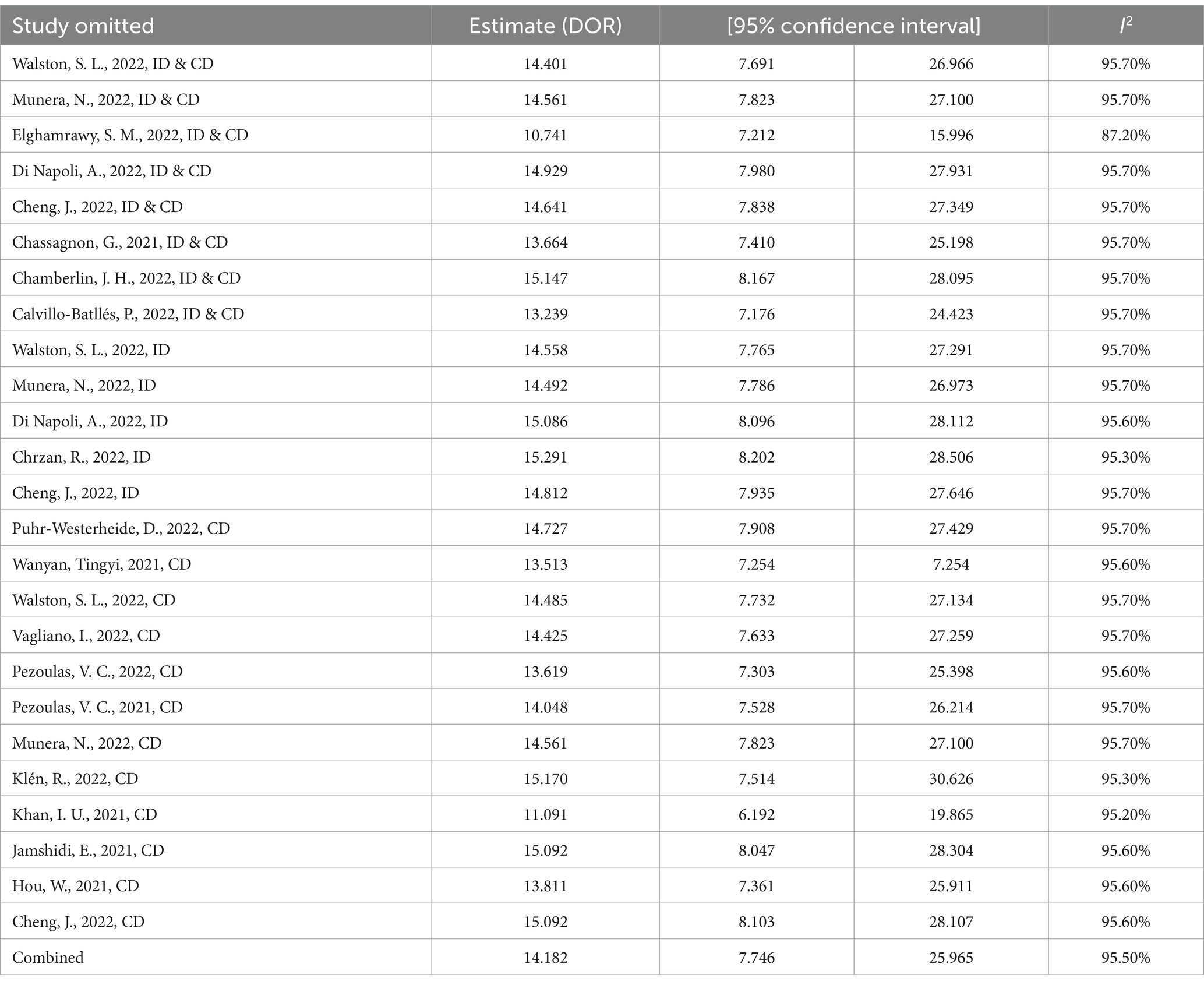 | Study omitted | Estimate (DOR) | [95% confidence interval] | | $I^2$ |
|---|---|---|---|---|
| Walston, S. L., 2022, ID & CD | 14.401 | 7.691 | 26.966 | 95.70% |
| Munera, N., 2022, ID & CD | 14.561 | 7.823 | 27.100 | 95.70% |
| Elghamrawy, S. M., 2022, ID & CD | 10.741 | 7.212 | 15.996 | 87.20% |
| Di Napoli, A., 2022, ID & CD | 14.929 | 7.980 | 27.931 | 95.70% |
| Cheng, J., 2022, ID & CD | 14.641 | 7.838 | 27.349 | 95.70% |
| Chassagnon, G., 2021, ID & CD | 13.664 | 7.410 | 25.198 | 95.70% |
| Chamberlin, J. H., 2022, ID & CD | 15.147 | 8.167 | 28.095 | 95.70% |
| Calvillo-Batllés, P., 2022, ID & CD | 13.239 | 7.176 | 24.423 | 95.70% |
| Walston, S. L., 2022, ID | 14.558 | 7.765 | 27.291 | 95.70% |
| Munera, N., 2022, ID | 14.492 | 7.786 | 26.973 | 95.70% |
| Di Napoli, A., 2022, ID | 15.086 | 8.096 | 28.112 | 95.60% |
| Chrzan, R., 2022, ID | 15.291 | 8.202 | 28.506 | 95.30% |
| Cheng, J., 2022, ID | 14.812 | 7.935 | 27.646 | 95.70% |
| Puhr-Westerheide, D., 2022, CD | 14.727 | 7.908 | 27.429 | 95.70% |
| Wanyan, Tingyi, 2021, CD | 13.513 | 7.254 | 7.254 | 95.60% |
| Walston, S. L., 2022, CD | 14.485 | 7.732 | 27.134 | 95.70% |
| Vagliano, I., 2022, CD | 14.425 | 7.633 | 27.259 | 95.70% |
| Pezoulas, V. C., 2022, CD | 13.619 | 7.303 | 25.398 | 95.60% |
| Pezoulas, V. C., 2021, CD | 14.048 | 7.528 | 26.214 | 95.70% |
| Munera, N., 2022, CD | 14.561 | 7.823 | 27.100 | 95.70% |
| Klén, R., 2022, CD | 15.170 | 7.514 | 30.626 | 95.30% |
| Khan, I. U., 2021, CD | 11.091 | 6.192 | 19.865 | 95.20% |
| Jamshidi, E., 2021, CD | 15.092 | 8.047 | 28.304 | 95.60% |
| Hou, W., 2021, CD | 13.811 | 7.361 | 25.911 | 95.60% |
| Cheng, J., 2022, CD | 15.092 | 8.103 | 28.107 | 95.60% |
| Combined | 14.182 | 7.746 | 25.965 | 95.50% |